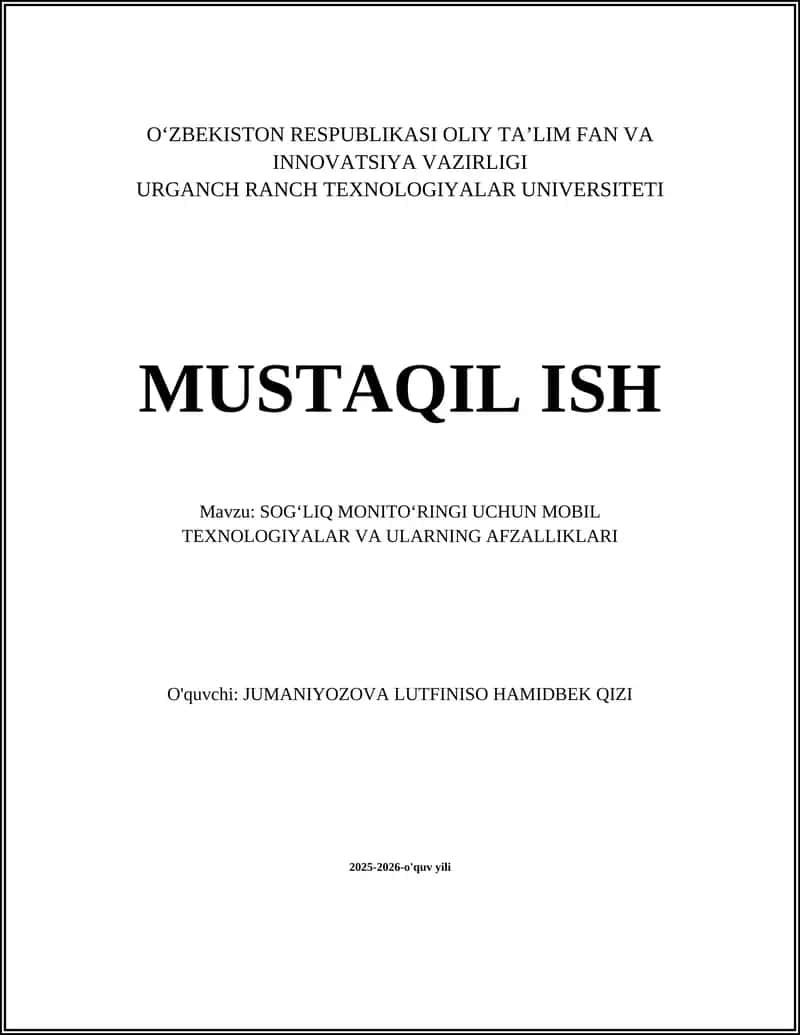 O‘ZBEKISTON RESPUBLIKASI OLIY TA’LIM FAN VA INNOVATSIYA VAZIRLIGI
URGANCH RANCH TEXNOLOGIYALAR UNIVERSITETI

MUSTAQIL ISH

Mavzu: SOG‘LIQ MONITO‘RINGI UCHUN MOBIL TEXNOLOGIYALAR VA ULARNING AFZALLIKLARI

O'quvchi: JUMANIYOZOVA LUTFINISO HAMIDBEK QIZI

2025-2026-o'quv yili